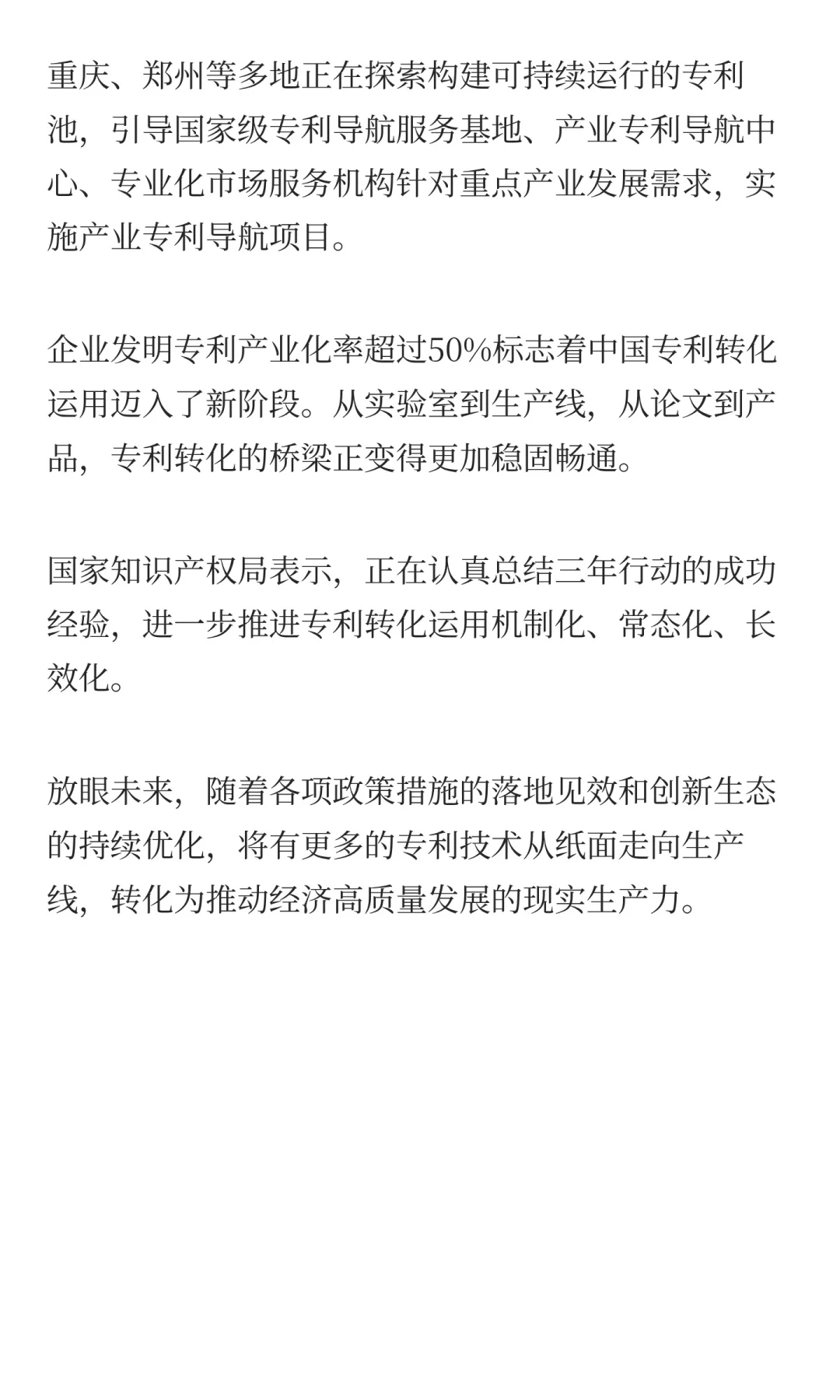 重庆、郑州等多地正在探索构建可持续运行的专利池，引导国家级专利导航服务基地、产业专利导航中心、专业化市场服务机构针对重点产业发展需求，实施产业专利导航项目。

企业发明专利产业化率超过50%标志着中国专利转化运用迈入了新阶段。从实验室到生产线，从论文到产品，专利转化的桥梁正变得更加稳固畅通。

国家知识产权局表示，正在认真总结三年行动的成功经验，进一步推进专利转化运用机制化、常态化、长效化。

放眼未来，随着各项政策措施的落地见效和创新生态的持续优化，将有更多的专利技术从纸面走向生产线，转化为推动经济高质量发展的现实生产力。